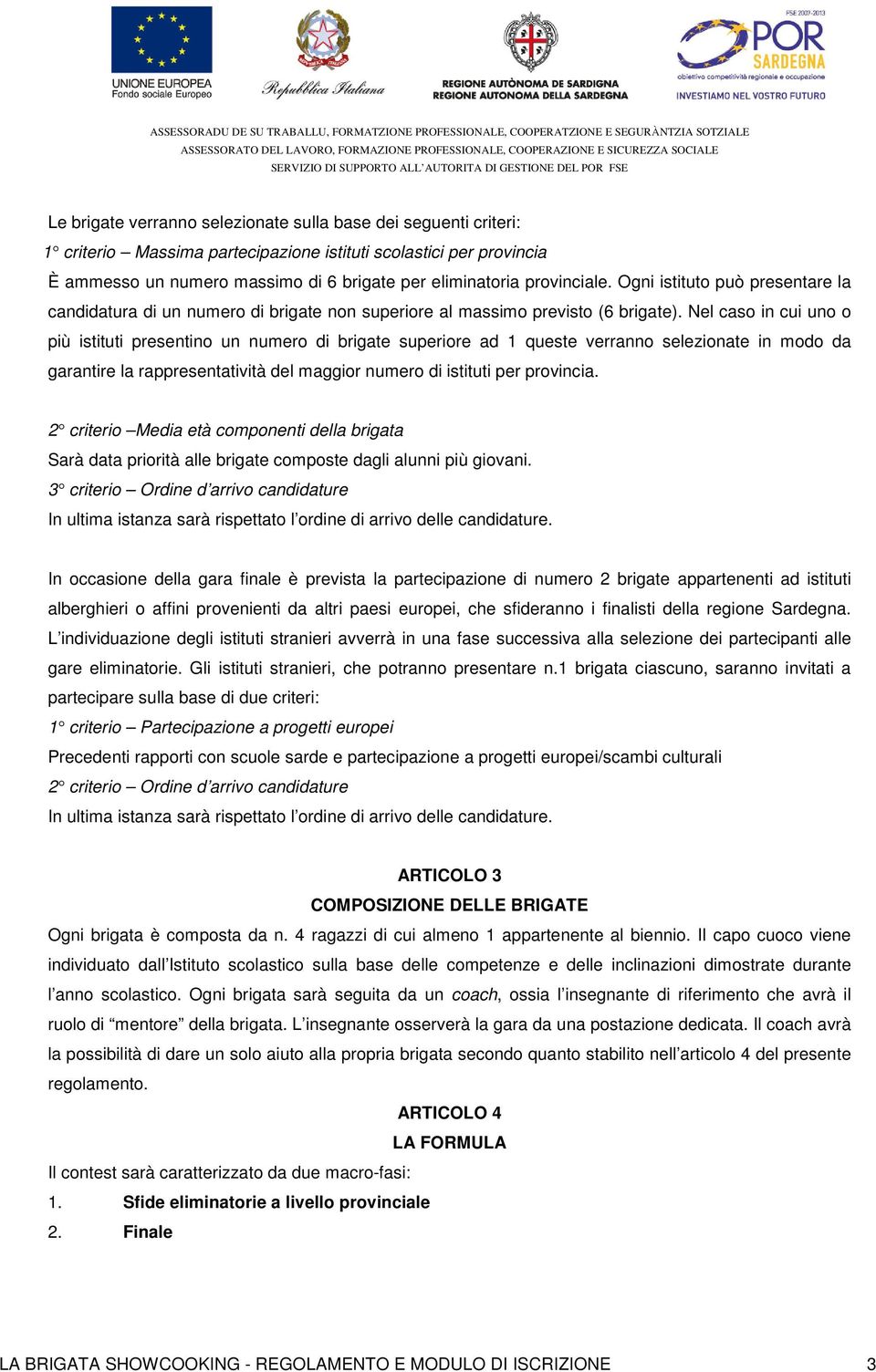 UNIONE EUROPEA
Fondo sociale Europeo

Repubblica Italiana

REGIONE AUTÒNOMA DE SARDIGNA
REGIONE AUTONOMA DELLA SARDEGNA

FSE 2007-2013
POR SARDEGNA
obiettivo competitività regionale e occupazione
INVESTIAMO NEL VOSTRO FUTURO

ASSESSORADU DE SU TRABALLU, FORMATZIONE PROFESSIONALE, COOPERATZIONE E SEGURÀNTZIA SOTZIALE
ASSESSORATO DEL LAVORO, FORMAZIONE PROFESSIONALE, COOPERAZIONE E SICUREZZA SOCIALE
SERVIZIO DI SUPPORTO ALL'AUTORITA DI GESTIONE DEL POR FSE

Le brigate verranno selezionate sulla base dei seguenti criteri:
1° criterio – Massima partecipazione istituti scolastici per provincia
È ammesso un numero massimo di 6 brigate per eliminatoria provinciale. Ogni istituto può presentare la candidatura di un numero di brigate non superiore al massimo previsto (6 brigate). Nel caso in cui uno o più istituti presentino un numero di brigate superiore ad 1 queste verranno selezionate in modo da garantire la rappresentatività del maggior numero di istituti per provincia.

2° criterio –Media età componenti della brigata
Sarà data priorità alle brigate composte dagli alunni più giovani.
3° criterio – Ordine d'arrivo candidature
In ultima istanza sarà rispettato l'ordine di arrivo delle candidature.

In occasione della gara finale è prevista la partecipazione di numero 2 brigate appartenenti ad istituti alberghieri o affini provenienti da altri paesi europei, che sfideranno i finalisti della regione Sardegna. L'individuazione degli istituti stranieri avverrà in una fase successiva alla selezione dei partecipanti alle gare eliminatorie. Gli istituti stranieri, che potranno presentare n.1 brigata ciascuno, saranno invitati a partecipare sulla base di due criteri:
1° criterio – Partecipazione a progetti europei
Precedenti rapporti con scuole sarde e partecipazione a progetti europei/scambi culturali
2° criterio – Ordine d'arrivo candidature
In ultima istanza sarà rispettato l'ordine di arrivo delle candidature.

ARTICOLO 3
COMPOSIZIONE DELLE BRIGATE
Ogni brigata è composta da n. 4 ragazzi di cui almeno 1 appartenente al biennio. Il capo cuoco viene individuato dall'Istituto scolastico sulla base delle competenze e delle inclinazioni dimostrate durante l'anno scolastico. Ogni brigata sarà seguita da un coach, ossia l'insegnante di riferimento che avrà il ruolo di "mentore" della brigata. L'insegnante osserverà la gara da una postazione dedicata. Il coach avrà la possibilità di dare un solo aiuto alla propria brigata secondo quanto stabilito nell'articolo 4 del presente regolamento.

ARTICOLO 4
LA FORMULA
Il contest sarà caratterizzato da due macro-fasi:
1. Sfide eliminatorie a livello provinciale
2. Finale

LA BRIGATA SHOWCOOKING - REGOLAMENTO E MODULO DI ISCRIZIONE 3